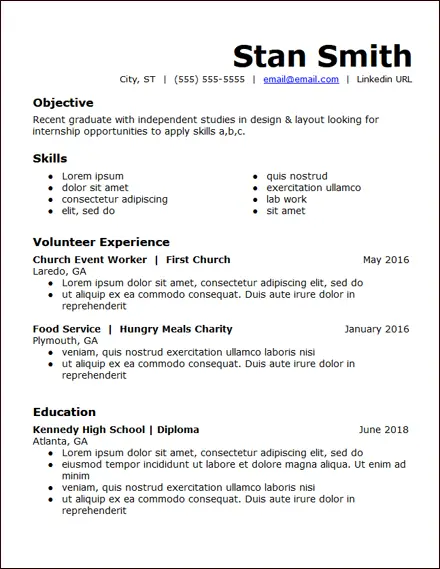 Stan Smith

City, ST | (555) 555-5555 | email@email.com | Linkedin URL

Objective

Recent graduate with independent studies in design & layout looking for internship opportunities to apply skills a,b,c.

Skills

- Lorem ipsum
- dolor sit amet
- consectetur adipiscing
- elit, sed do

- quis nostrud
- exercitation ullamco
- lab work
- sit amet

Volunteer Experience

Church Event Worker | First Church May 2016
Laredo, GA
- Lorem ipsum dolor sit amet, consectetur adipiscing elit, sed do
- ut aliquip ex ea commodo consequat. Duis aute irure dolor in reprehenderit

Food Service | Hungry Meals Charity January 2016
Plymouth, GA
- veniam, quis nostrud exercitation ullamco laboris nisi
- ut aliquip ex ea commodo consequat. Duis aute irure dolor in reprehenderit

Education

Kennedy High School | Diploma June 2018
Atlanta, GA
- Lorem ipsum dolor sit amet, consectetur adipiscing elit, sed do
- eiusmod tempor incididunt ut labore et dolore magna aliqua. Ut enim ad minim
- veniam, quis nostrud exercitation ullamco laboris nisi
- ut aliquip ex ea commodo consequat. Duis aute irure dolor in reprehenderit